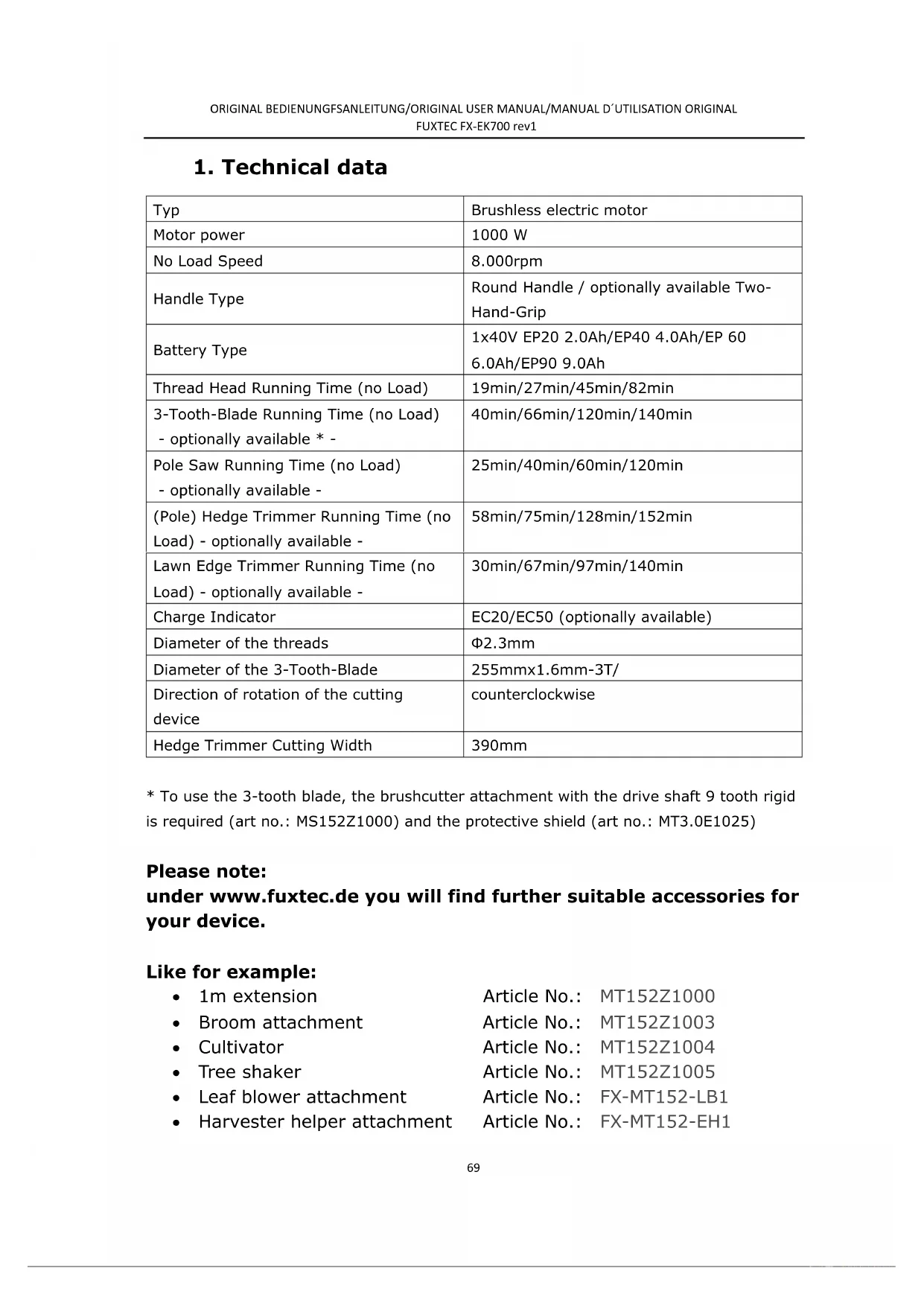 ORIGINAL BEDIENUNGFSANLEITUNG/ORIGINAL USER MANUAL/MANUAL D´UTILISATION ORIGINAL
FUXTEC FX-EK700 rev1

1. Technical data

| Typ | Brushless electric motor |
|---|---|
| Motor power | 1000 W |
| No Load Speed | 8.000rpm |
| Handle Type | Round Handle / optionally available Two-Hand-Grip |
| Battery Type | 1x40V EP20 2.0Ah/EP40 4.0Ah/EP 60 6.0Ah/EP90 9.0Ah |
| Thread Head Running Time (no Load) | 19min/27min/45min/82min |
| 3-Tooth-Blade Running Time (no Load) - optionally available * - | 40min/66min/120min/140min |
| Pole Saw Running Time (no Load) - optionally available - | 25min/40min/60min/120min |
| (Pole) Hedge Trimmer Running Time (no Load) - optionally available - | 58min/75min/128min/152min |
| Lawn Edge Trimmer Running Time (no Load) - optionally available - | 30min/67min/97min/140min |
| Charge Indicator | EC20/EC50 (optionally available) |
| Diameter of the threads | Φ2.3mm |
| Diameter of the 3-Tooth-Blade | 255mmx1.6mm-3T/ |
| Direction of rotation of the cutting device | counterclockwise |
| Hedge Trimmer Cutting Width | 390mm |

* To use the 3-tooth blade, the brushcutter attachment with the drive shaft 9 tooth rigid is required (art no.: MS152Z1000) and the protective shield (art no.: MT3.0E1025)

Please note:
under www.fuxtec.de you will find further suitable accessories for your device.

Like for example:
• 1m extension Article No.: MT152Z1000
• Broom attachment Article No.: MT152Z1003
• Cultivator Article No.: MT152Z1004
• Tree shaker Article No.: MT152Z1005
• Leaf blower attachment Article No.: FX-MT152-LB1
• Harvester helper attachment Article No.: FX-MT152-EH1

69